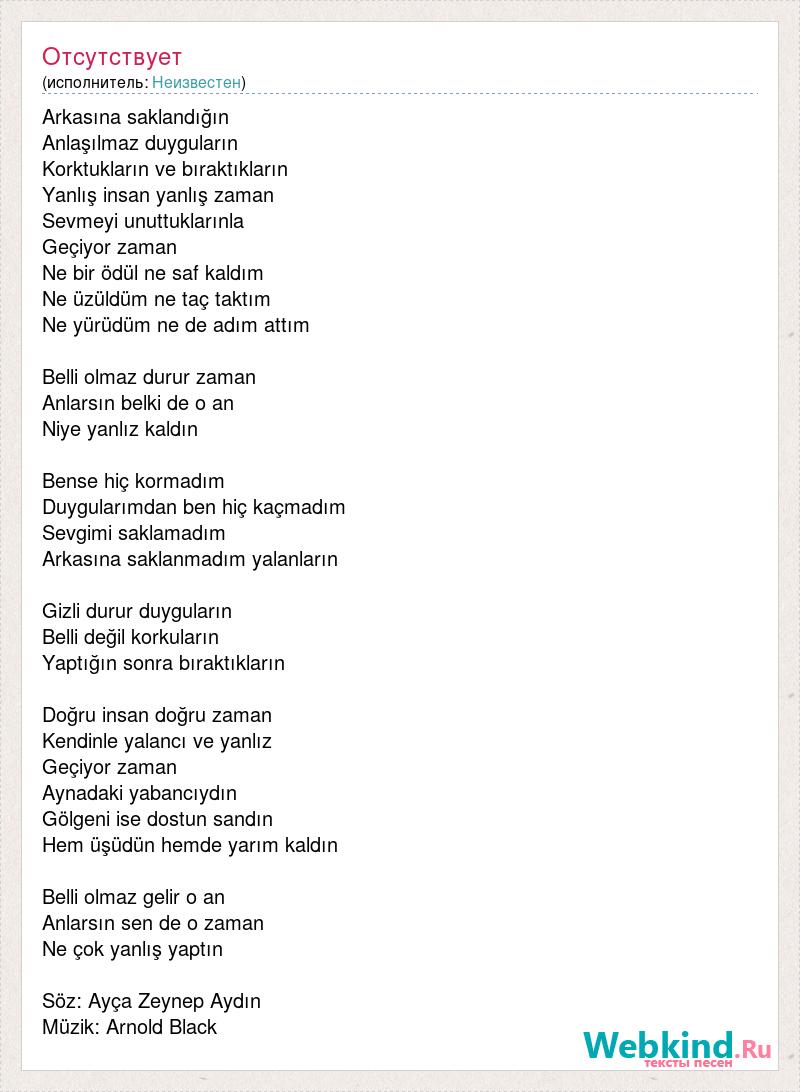 Отсутствует
(исполнитель: Неизвестен)

Arkasına saklandığın
Anlaşılmaz duyguların
Korktukların ve bıraktıkların
Yanlış insan yanlış zaman
Sevmeyi unuttuklarınla
Geçiyor zaman
Ne bir ödül ne saf kaldım
Ne üzüldüm ne taç taktım
Ne yürüdüm ne de adım attım

Belli olmaz durur zaman
Anlarsın belki de o an
Niye yanlız kaldın

Bense hiç kormadım
Duygularımdan ben hiç kaçmadım
Sevgimi saklamadım
Arkasına saklanmadım yalanların

Gizli durur duyguların
Belli değil korkuların
Yaptığın sonra bıraktıkların

Doğru insan doğru zaman
Kendinle yalancı ve yanlız
Geçiyor zaman
Aynadaki yabancıydın
Gölgeni ise dostun sandın
Hem üşüdün hemde yarım kaldın

Belli olmaz gelir o an
Anlarsın sen de o zaman
Ne çok yanlış yaptın

Söz: Ayça Zeynep Aydın
Müzik: Arnold Black

Webkind.Ru
тексты песен